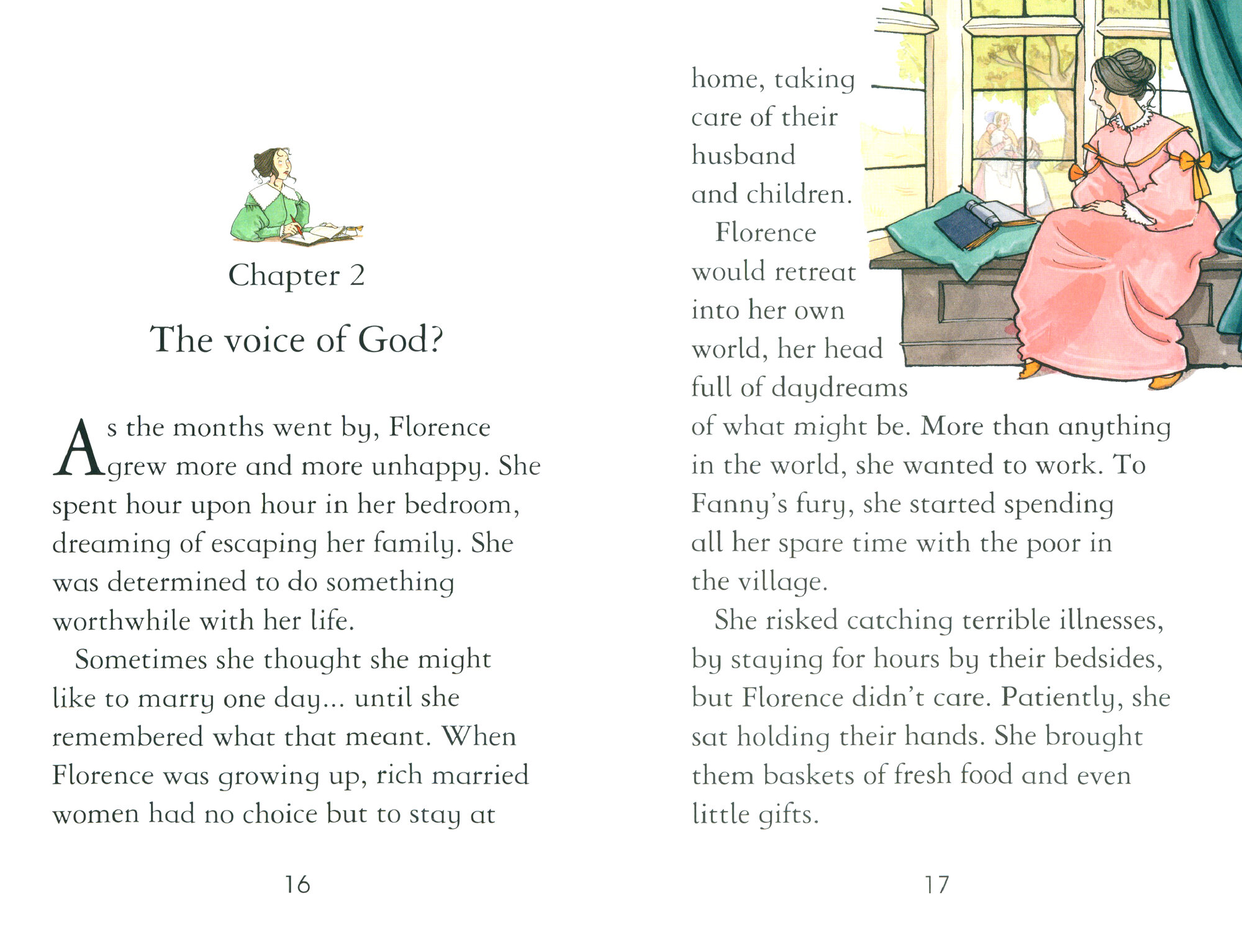 Chapter 2

The voice of God?

As the months went by, Florence grew more and more unhappy. She spent hour upon hour in her bedroom, dreaming of escaping her family. She was determined to do something worthwhile with her life.

Sometimes she thought she might like to marry one day... until she remembered what that meant. When Florence was growing up, rich married women had no choice but to stay at

16

home, taking care of their husband and children.

Florence would retreat into her own world, her head full of daydreams of what might be. More than anything in the world, she wanted to work. To Fanny's fury, she started spending all her spare time with the poor in the village.

She risked catching terrible illnesses, by staying for hours by their bedsides, but Florence didn't care. Patiently, she sat holding their hands. She brought them baskets of fresh food and even little gifts.

17